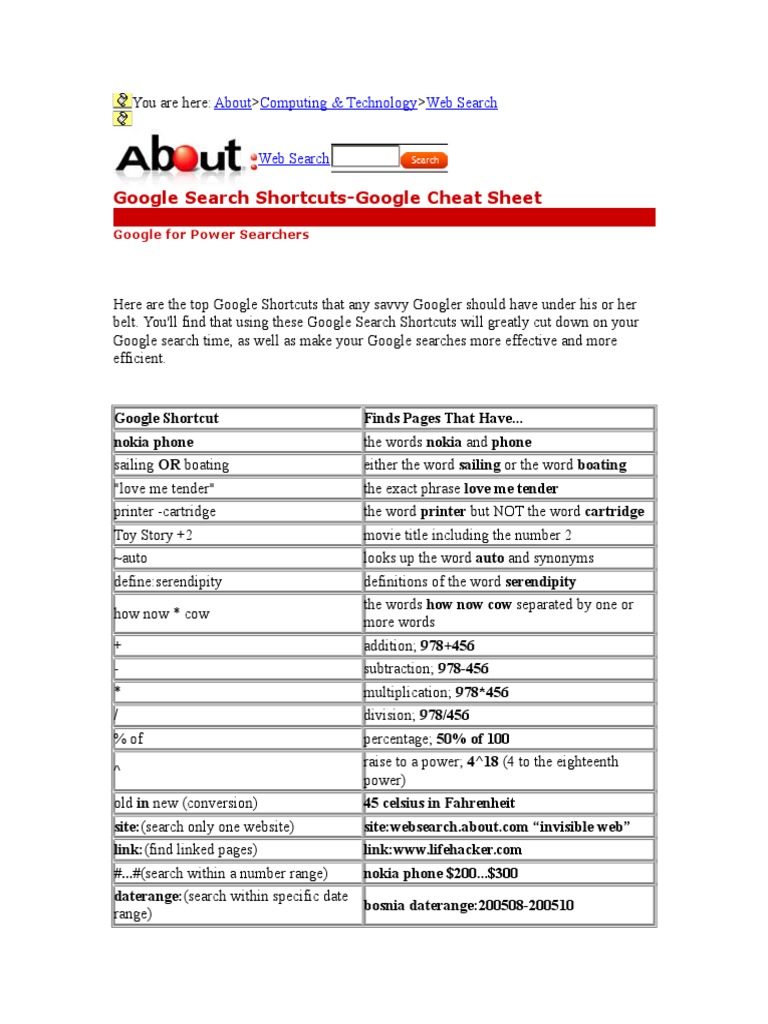 You are here: About>Computing & Technology>Web Search

About Web Search Search

Google Search Shortcuts-Google Cheat Sheet

Google for Power Searchers

Here are the top Google Shortcuts that any savvy Googler should have under his or her belt. You'll find that using these Google Search Shortcuts will greatly cut down on your Google search time, as well as make your Google searches more effective and more efficient.

| Google Shortcut | Finds Pages That Have... |
|---|---|
| nokia phone | the words nokia and phone |
| sailing OR boating | either the word sailing or the word boating |
| "love me tender" | the exact phrase love me tender |
| printer -cartridge | the word printer but NOT the word cartridge |
| Toy Story +2 | movie title including the number 2 |
| ~auto | looks up the word auto and synonyms |
| define:serendipity | definitions of the word serendipity |
| how now * cow | the words how now cow separated by one or more words |
| + | addition; 978+456 |
| - | subtraction; 978-456 |
| * | multiplication; 978*456 |
| / | division; 978/456 |
| % of | percentage; 50% of 100 |
| ^ | raise to a power; 4^18 (4 to the eighteenth power) |
| old in new (conversion) | 45 celsius in Fahrenheit |
| site:(search only one website) | site:websearch.about.com "invisible web" |
| link:(find linked pages) | link:www.lifehacker.com |
| #...#(search within a number range) | nokia phone $200...$300 |
| daterange:(search within specific date range) | bosnia daterange:200508-200510 |